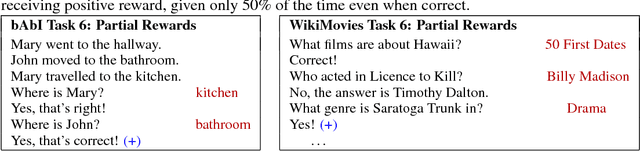 receiving positive reward, given only 50% of the time even when correct.

**bAbI Task 6: Partial Rewards**
Mary went to the hallway.
John moved to the bathroom.
Mary travelled to the kitchen.
Where is Mary? kitchen
Yes, that's right!
Where is John? bathroom
Yes, that's correct! (+)

**WikiMovies Task 6: Partial Rewards**
What films are about Hawaii? 50 First Dates
Correct!
Who acted in Licence to Kill? Billy Madison
No, the answer is Timothy Dalton.
What genre is Saratoga Trunk in? Drama
Yes! (+)
...